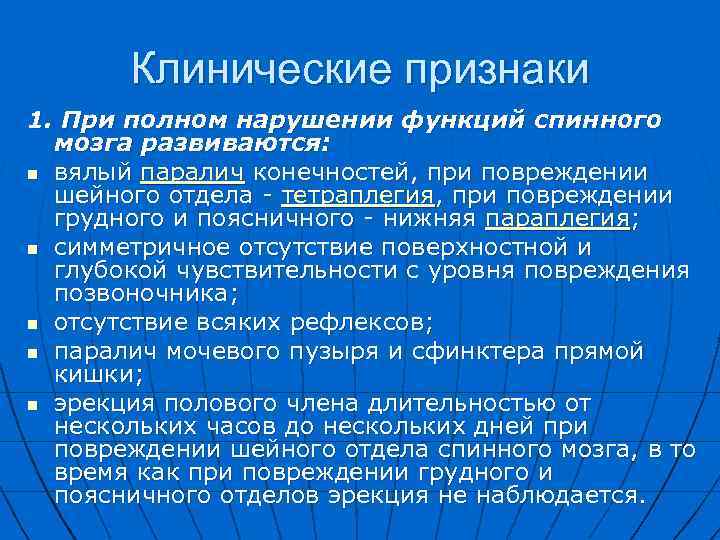 Клинические признаки

1. При полном нарушении функций спинного мозга развиваются:

- вялый паралич конечностей, при повреждении шейного отдела - тетраплегия, при повреждении грудного и поясничного - нижняя параплегия;
- симметричное отсутствие поверхностной и глубокой чувствительности с уровня повреждения позвоночника;
- отсутствие всяких рефлексов;
- паралич мочевого пузыря и сфинктера прямой кишки;
- эрекция полового члена длительностью от нескольких часов до нескольких дней при повреждении шейного отдела спинного мозга, в то время как при повреждении грудного и поясничного отделов эрекция не наблюдается.